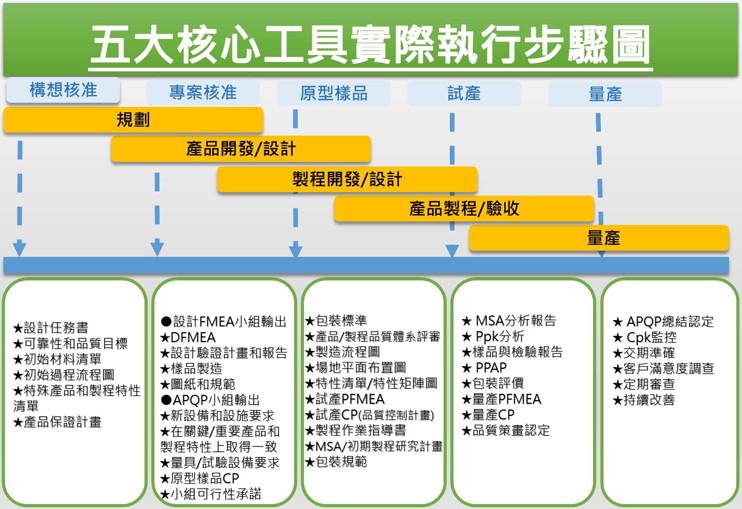 五大核心工具實際執行步驟圖

構想核准
專案核准
原型樣品
試產
量產

規劃
產品開發/設計
製程開發/設計
產品製程/驗收
量產

★設計任務書
★可靠性和品質目標
★初始材料清單
★初始過程流程圖
★特殊產品和製程特性清單
★產品保證計畫

●設計FMEA小組輸出
★DFMEA
★設計驗證計畫和報告
★樣品製造
★圖紙和規範
●APQP小組輸出
★新設備和設施要求
★在關鍵/重要產品和製程特性上取得一致
★量具/試驗設備要求
★原型樣品CP
★小組可行性承諾

★包裝標準
★產品/製程品質體系評審
★製造流程圖
★場地平面布置圖
★特性清單/特性矩陣圖
★試產PFMEA
★試產CP(品質控制計畫)
★製程作業指導書
★MSA/初期製程研究計畫
★包裝規範

★ MSA分析報告
★ Ppk分析
★樣品與檢驗報告
★ PPAP
★包裝評價
★量產PFMEA
★量產CP
★品質策畫認定

★ APQP總結認定
★ Cpk監控
★交期準確
★客戶滿意度調查
★定期審查
★持續改善